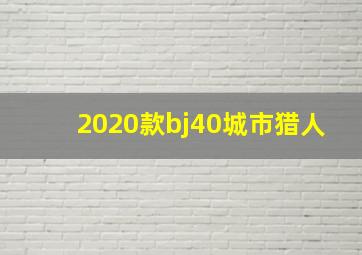 2020款bj40城市猎人